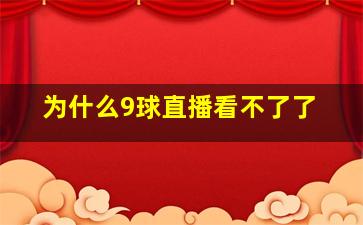 为什么9球直播看不了了